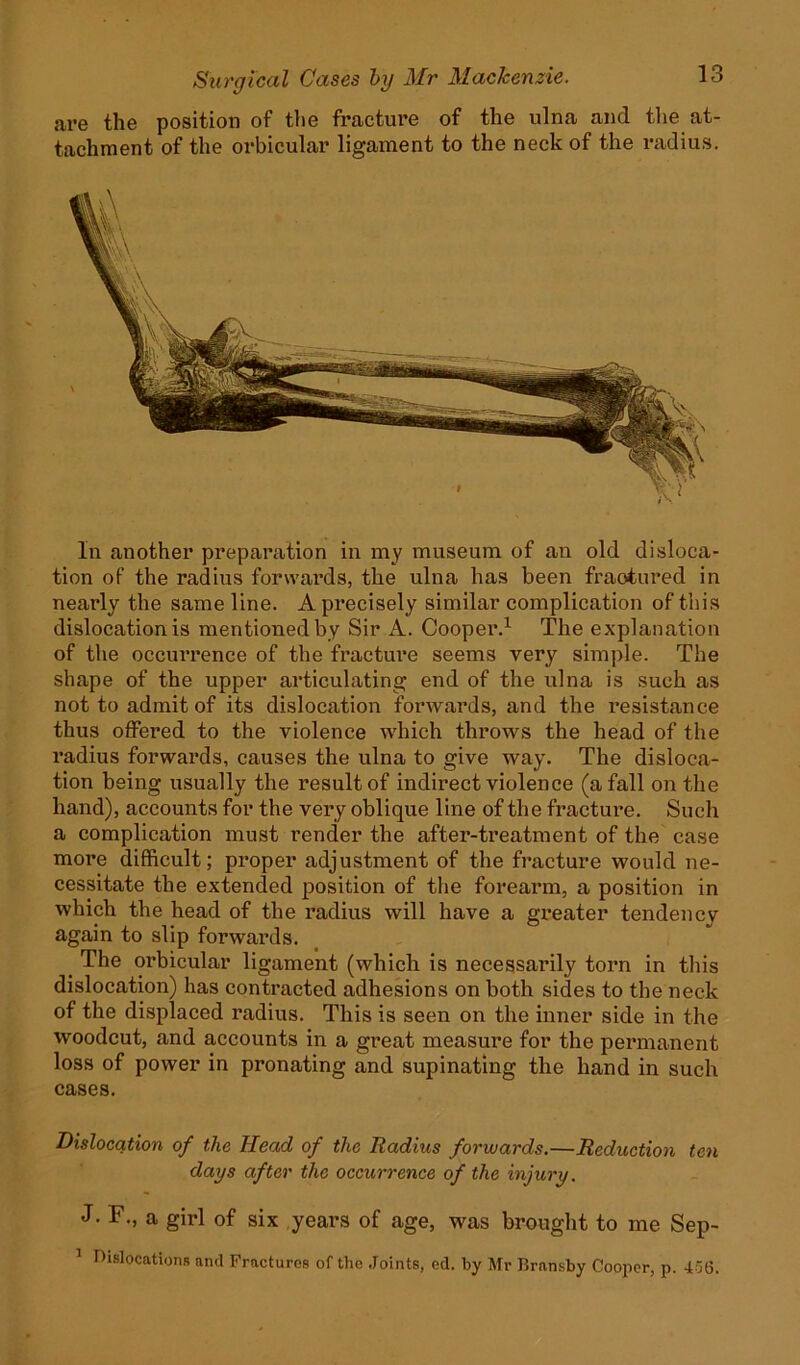 Surgical Cases by Mr Mackenzie. 13

are the position of the fracture of the ulna and the attachment of the orbicular ligament to the neck of the radius.

In another preparation in my museum of an old dislocation of the radius forwards, the ulna has been fractured in nearly the same line. A precisely similar complication of this dislocation is mentioned by Sir A. Cooper.$^1$ The explanation of the occurrence of the fracture seems very simple. The shape of the upper articulating end of the ulna is such as not to admit of its dislocation forwards, and the resistance thus offered to the violence which throws the head of the radius forwards, causes the ulna to give way. The dislocation being usually the result of indirect violence (a fall on the hand), accounts for the very oblique line of the fracture. Such a complication must render the after-treatment of the case more difficult; proper adjustment of the fracture would necessitate the extended position of the forearm, a position in which the head of the radius will have a greater tendency again to slip forwards.

The orbicular ligament (which is necessarily torn in this dislocation) has contracted adhesions on both sides to the neck of the displaced radius. This is seen on the inner side in the woodcut, and accounts in a great measure for the permanent loss of power in pronating and supinating the hand in such cases.

Dislocation of the Head of the Radius forwards.—Reduction ten days after the occurrence of the injury.

J. F., a girl of six years of age, was brought to me Sep-

$^1$ Dislocations and Fractures of the Joints, ed. by Mr Bransby Cooper, p. 456.